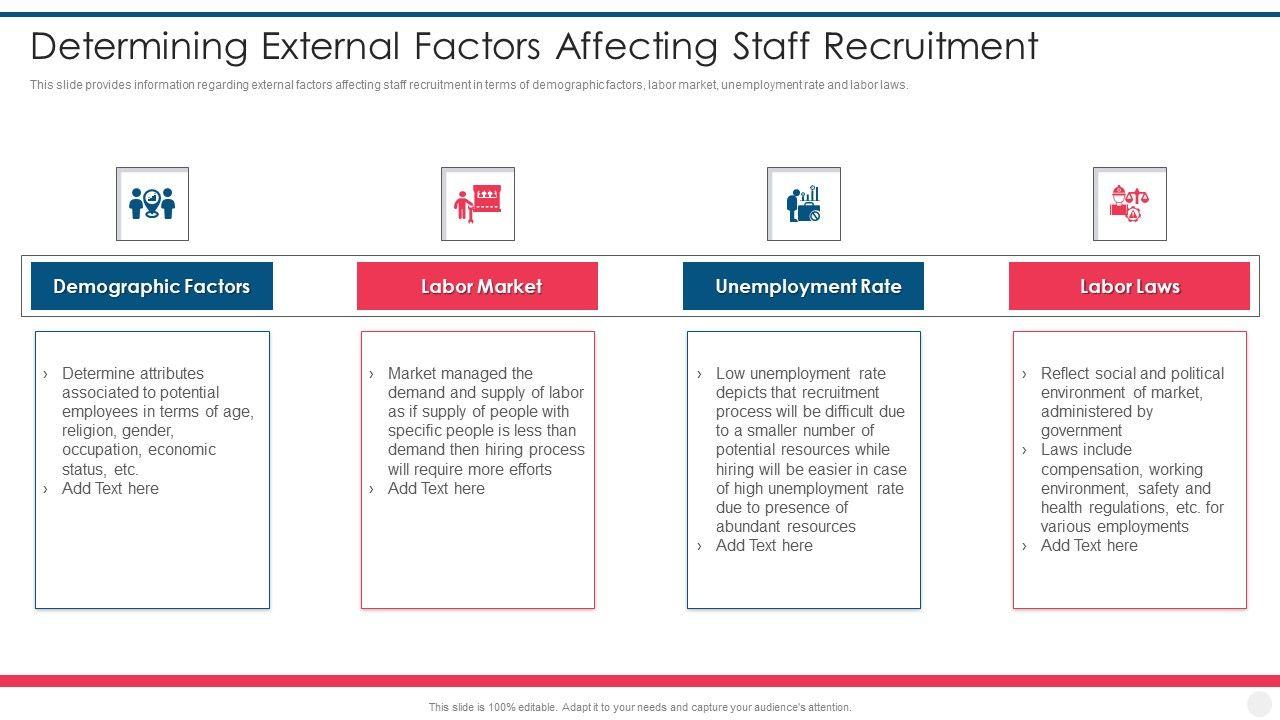 Determining External Factors Affecting Staff Recruitment

This slide provides information regarding external factors affecting staff recruitment in terms of demographic factors, labor market, unemployment rate and labor laws.

Demographic Factors

› Determine attributes associated to potential employees in terms of age, religion, gender, occupation, economic status, etc.
› Add Text here

Labor Market

› Market managed the demand and supply of labor as if supply of people with specific people is less than demand then hiring process will require more efforts
› Add Text here

Unemployment Rate

› Low unemployment rate depicts that recruitment process will be difficult due to a smaller number of potential resources while hiring will be easier in case of high unemployment rate due to presence of abundant resources
› Add Text here

Labor Laws

› Reflect social and political environment of market, administered by government
› Laws include compensation, working environment, safety and health regulations, etc. for various employments
› Add Text here

This slide is 100% editable. Adapt it to your needs and capture your audience's attention.